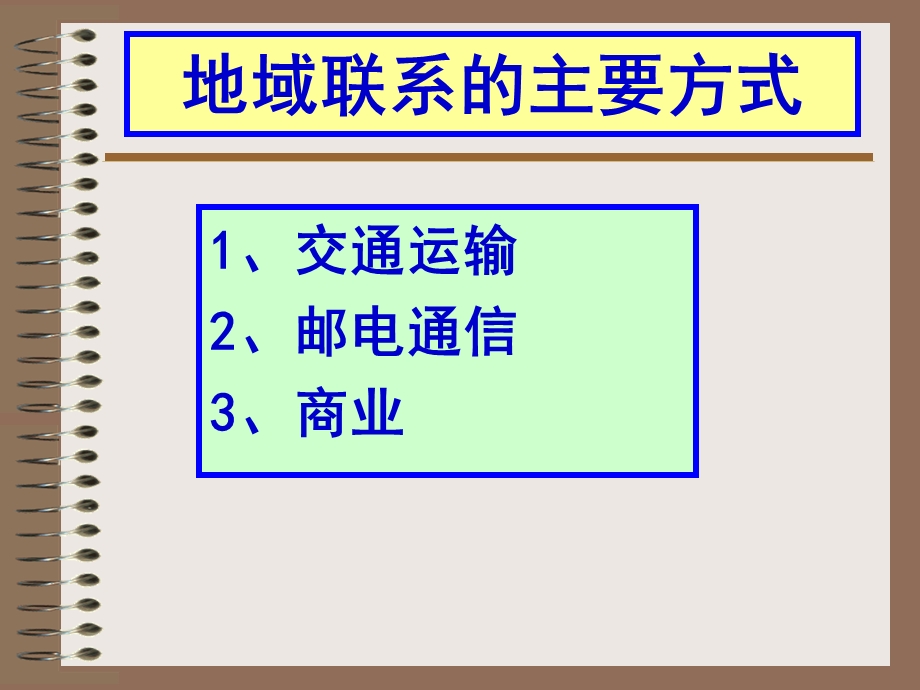 地域联系的主要方式

1、交通运输
2、邮电通信
3、商业